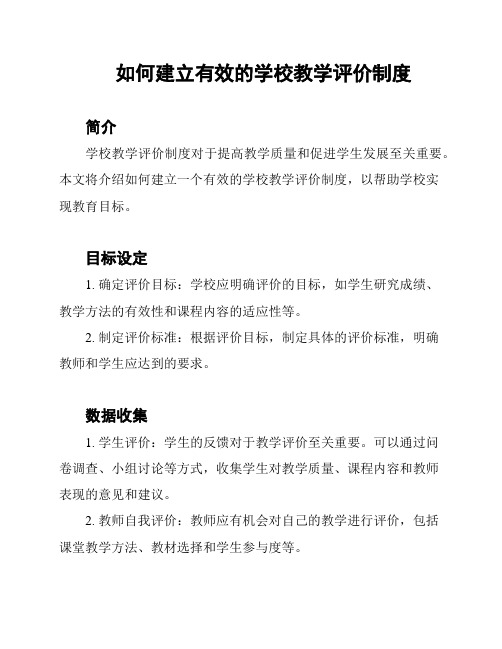 如何建立有效的学校教学评价制度

简介

学校教学评价制度对于提高教学质量和促进学生发展至关重要。本文将介绍如何建立一个有效的学校教学评价制度，以帮助学校实现教育目标。

目标设定

1. 确定评价目标：学校应明确评价的目标，如学生研究成绩、教学方法的有效性和课程内容的适应性等。

2. 制定评价标准：根据评价目标，制定具体的评价标准，明确教师和学生应达到的要求。

数据收集

1. 学生评价：学生的反馈对于教学评价至关重要。可以通过问卷调查、小组讨论等方式，收集学生对教学质量、课程内容和教师表现的意见和建议。

2. 教师自我评价：教师应有机会对自己的教学进行评价，包括课堂教学方法、教材选择和学生参与度等。